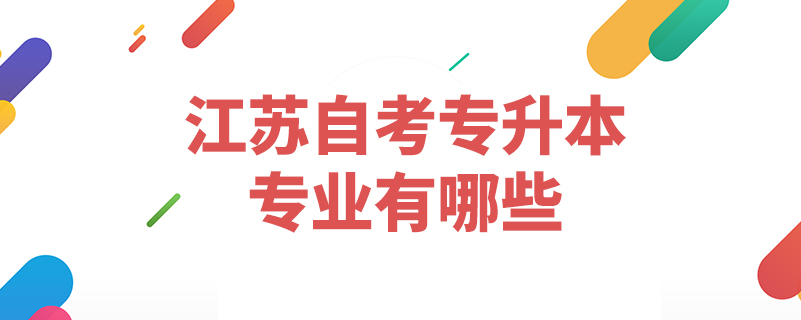 江苏自考专升本
专业有哪些